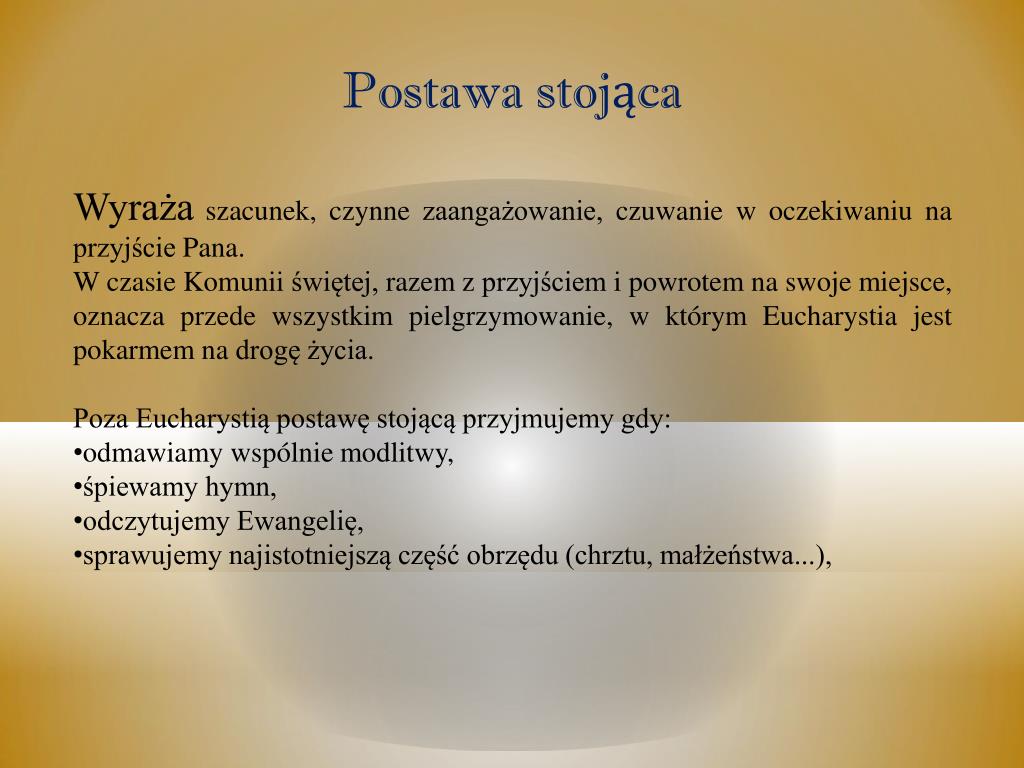 Postawa stojąca

Wyraża szacunek, czynne zaangażowanie, czuwanie w oczekiwaniu na przyjście Pana.
W czasie Komunii świętej, razem z przyjściem i powrotem na swoje miejsce, oznacza przede wszystkim pielgrzymowanie, w którym Eucharystia jest pokarmem na drogę życia.

Poza Eucharystią postawę stojącą przyjmujemy gdy:
•odmawiamy wspólnie modlitwy,
•śpiewamy hymn,
•odczytujemy Ewangelię,
•sprawujemy najistotniejszą część obrzędu (chrztu, małżeństwa...),